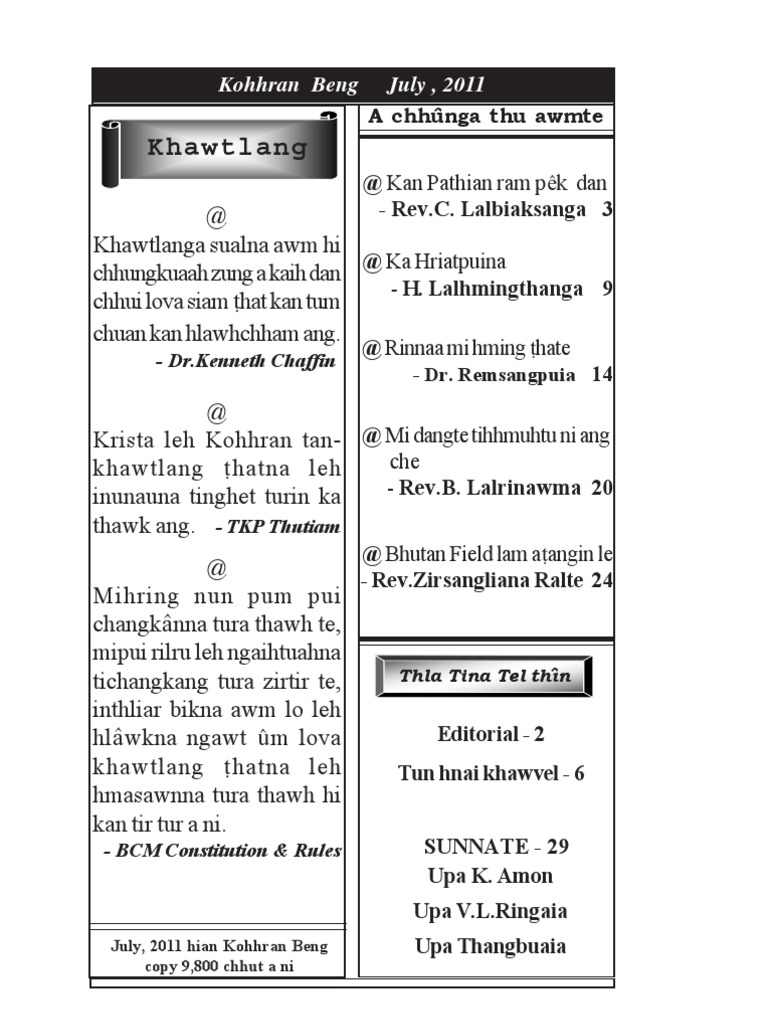 Kohhran Beng July , 2011

Khawtlang

@
Khawtlanga sualna awm hi chhungkuaah zung a kaih dan chhui lova siam ṭhat kan tum chuan kan hlawhchham ang.
- Dr.Kenneth Chaffin

@
Krista leh Kohhran tan-khawtlang ṭhatna leh inunauna tinghet turin ka thawk ang. - TKP Thutiam

@
Mihring nun pum pui changkânna tura thawh te, mipui rilru leh ngaihtuahna tichangkang tura zirtir te, inthliar bikna awm lo leh hlâwkna ngawt ûm lova khawtlang ṭhatna leh hmasawnna tura thawh hi kan tir tur a ni.
- BCM Constitution & Rules

July, 2011 hian Kohhran Beng copy 9,800 chhut a ni

A chhûnga thu awmte

@ Kan Pathian ram pêk dan
- Rev.C. Lalbiaksanga 3

@ Ka Hriatpuina
- H. Lalhmingthanga 9

@ Rinnaa mi hming ṭhate
- Dr. Remsangpuia 14

@ Mi dangte tihhmuhtu ni ang che
- Rev.B. Lalrinawma 20

@ Bhutan Field lam aṭangin le
- Rev.Zirsangliana Ralte 24

Thla Tina Tel thîn

Editorial - 2
Tun hnai khawvel - 6

SUNNATE - 29
Upa K. Amon
Upa V.L.Ringaia
Upa Thangbuaia